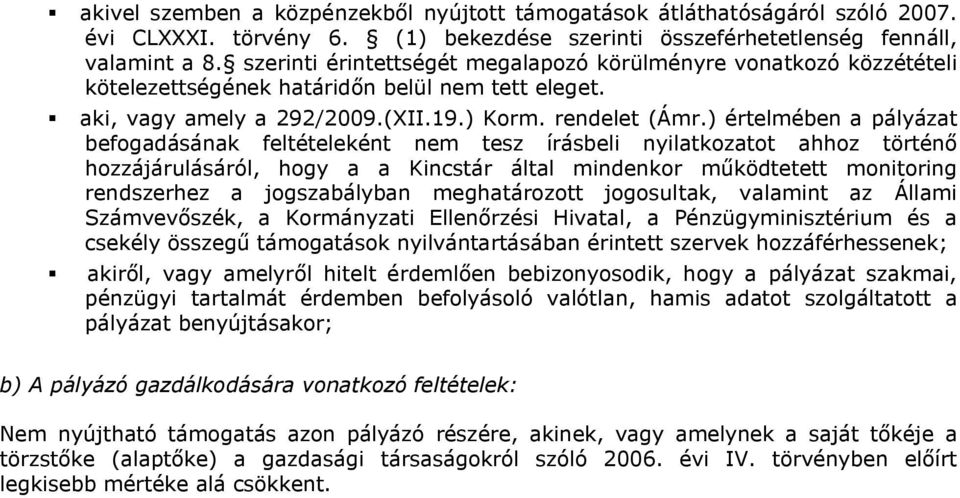 ▪ akivel szemben a közpénzekből nyújtott támogatások átláthatóságáról szóló 2007. évi CLXXXI. törvény 6. § (1) bekezdése szerinti összeférhetetlenség fennáll, valamint a 8.§ szerinti érintettségét megalapozó körülményre vonatkozó közzétételi kötelezettségének határidőn belül nem tett eleget.

▪ aki, vagy amely a 292/2009.(XII.19.) Korm. rendelet (Ámr.) értelmében a pályázat befogadásának feltételeként nem tesz írásbeli nyilatkozatot ahhoz történő hozzájárulásáról, hogy a a Kincstár által mindenkor működtetett monitoring rendszerhez a jogszabályban meghatározott jogosultak, valamint az Állami Számvevőszék, a Kormányzati Ellenőrzési Hivatal, a Pénzügyminisztérium és a csekély összegű támogatások nyilvántartásában érintett szervek hozzáférhessenek;

▪ akiről, vagy amelyről hitelt érdemlően bebizonyosodik, hogy a pályázat szakmai, pénzügyi tartalmát érdemben befolyásoló valótlan, hamis adatot szolgáltatott a pályázat benyújtásakor;

b) A pályázó gazdálkodására vonatkozó feltételek:

Nem nyújtható támogatás azon pályázó részére, akinek, vagy amelynek a saját tőkéje a törzstőke (alaptőke) a gazdasági társaságokról szóló 2006. évi IV. törvényben előírt legkisebb mértéke alá csökkent.